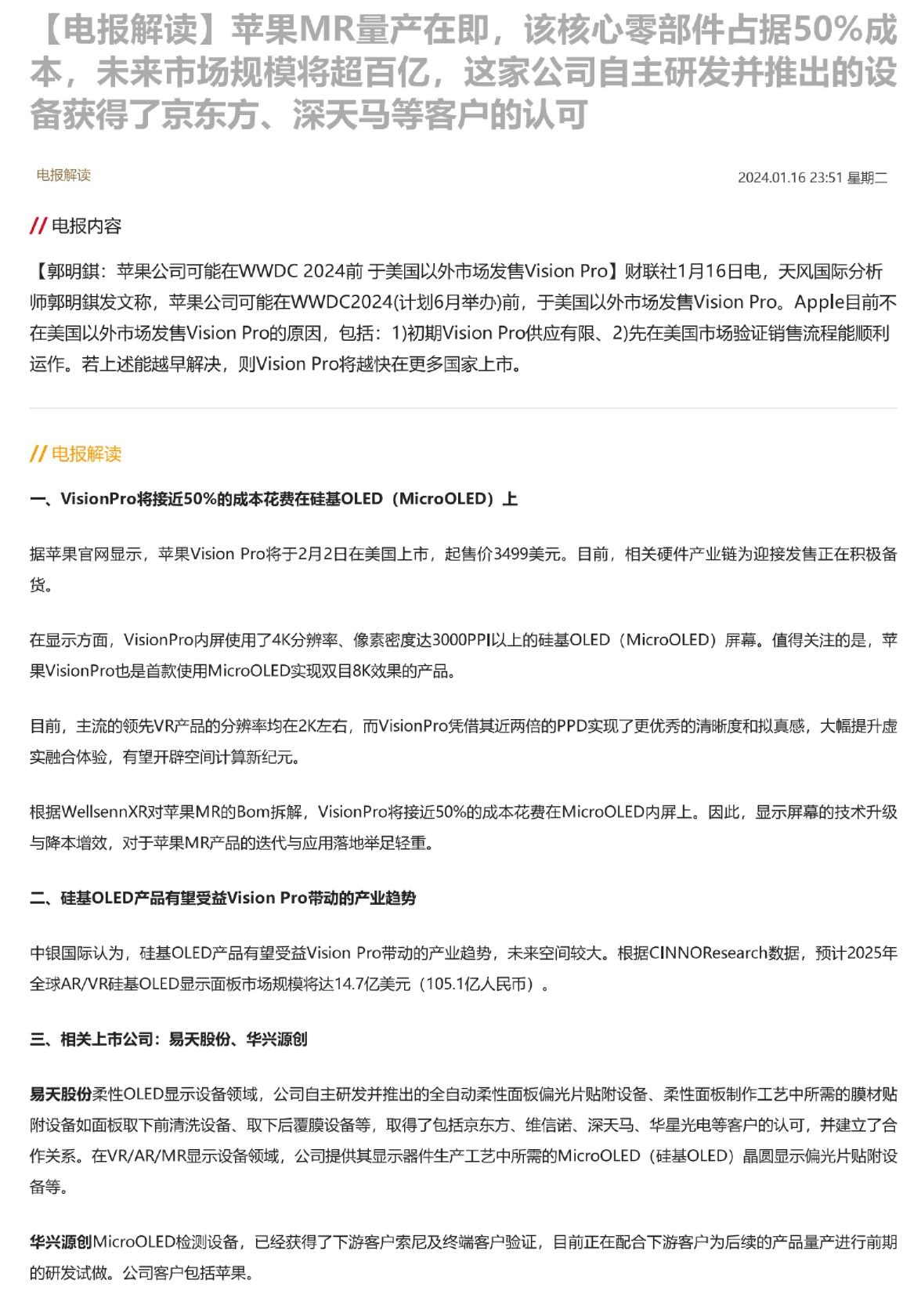 【电报解读】苹果MR量产在即，该核心零部件占据50%成本，未来市场规模将超百亿，这家公司自主研发并推出的设备获得了京东方、深天马等客户的认可

电报解读

2024.01.16 23:51 星期二

// 电报内容

【郭明錤：苹果公司可能在WWDC 2024前 于美国以外市场发售Vision Pro】财联社1月16日电，天风国际分析师郭明錤发文称，苹果公司可能在WWDC2024(计划6月举办)前，于美国以外市场发售Vision Pro。Apple目前不在美国以外市场发售Vision Pro的原因，包括：1)初期Vision Pro供应有限、2)先在美国市场验证销售流程能顺利运作。若上述能越早解决，则Vision Pro将越快在更多国家上市。

// 电报解读

一、VisionPro将接近50%的成本花费在硅基OLED（MicroOLED）上

据苹果官网显示，苹果Vision Pro将于2月2日在美国上市，起售价3499美元。目前，相关硬件产业链为迎接发售正在积极备货。

在显示方面，VisionPro内屏使用了4K分辨率、像素密度达3000PPI以上的硅基OLED（MicroOLED）屏幕。值得关注的是，苹果VisionPro也是首款使用MicroOLED实现双目8K效果的产品。

目前，主流的领先VR产品的分辨率均在2K左右，而VisionPro凭借其近两倍的PPD实现了更优秀的清晰度和拟真感，大幅提升虚实融合体验，有望开辟空间计算新纪元。

根据WellsennXR对苹果MR的Bom拆解，VisionPro将接近50%的成本花费在MicroOLED内屏上。因此，显示屏幕的技术升级与降本增效，对于苹果MR产品的迭代与应用落地举足轻重。

二、硅基OLED产品有望受益Vision Pro带动的产业趋势

中银国际认为，硅基OLED产品有望受益Vision Pro带动的产业趋势，未来空间较大。根据CINNOResearch数据，预计2025年全球AR/VR硅基OLED显示面板市场规模将达14.7亿美元（105.1亿人民币）。

三、相关上市公司：易天股份、华兴源创

易天股份柔性OLED显示设备领域，公司自主研发并推出的全自动柔性面板偏光片贴附设备、柔性面板制作工艺中所需的膜材贴附设备如面板取下前清洗设备、取下后覆膜设备等，取得了包括京东方、维信诺、深天马、华星光电等客户的认可，并建立了合作关系。在VR/AR/MR显示设备领域，公司提供其显示器件生产工艺中所需的MicroOLED（硅基OLED）晶圆显示偏光片贴附设备等。

华兴源创MicroOLED检测设备，已经获得了下游客户索尼及终端客户验证，目前正在配合下游客户为后续的产品量产进行前期的研发试做。公司客户包括苹果。